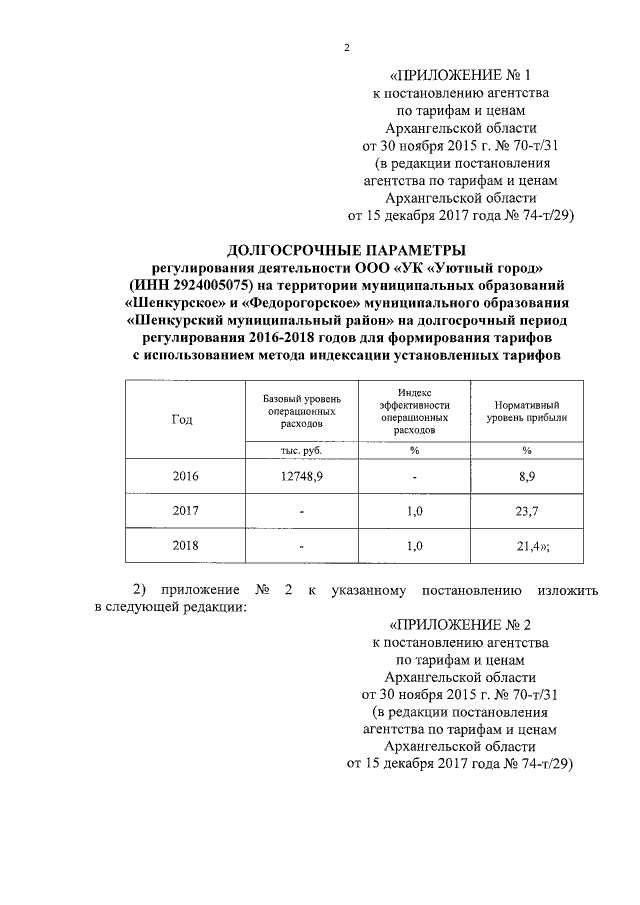 2

«ПРИЛОЖЕНИЕ № 1
к постановлению агентства
по тарифам и ценам
Архангельской области
от 30 ноября 2015 г. № 70-т/31
(в редакции постановления
агентства по тарифам и ценам
Архангельской области
от 15 декабря 2017 года № 74-т/29)

ДОЛГОСРОЧНЫЕ ПАРАМЕТРЫ
регулирования деятельности ООО «УК «Уютный город»
(ИНН 2924005075) на территории муниципальных образований
«Шенкурское» и «Федорогорское» муниципального образования
«Шенкурский муниципальный район» на долгосрочный период
регулирования 2016-2018 годов для формирования тарифов
с использованием метода индексации установленных тарифов

| Год | Базовый уровень операционных расходов | Индекс эффективности операционных расходов | Нормативный уровень прибыли |
|---|---|---|---|
| | тыс. руб. | % | % |
| 2016 | 12748,9 | - | 8,9 |
| 2017 | - | 1,0 | 23,7 |
| 2018 | - | 1,0 | 21,4»; |

2) приложение № 2 к указанному постановлению изложить в следующей редакции:

«ПРИЛОЖЕНИЕ № 2
к постановлению агентства
по тарифам и ценам
Архангельской области
от 30 ноября 2015 г. № 70-т/31
(в редакции постановления
агентства по тарифам и ценам
Архангельской области
от 15 декабря 2017 года № 74-т/29)